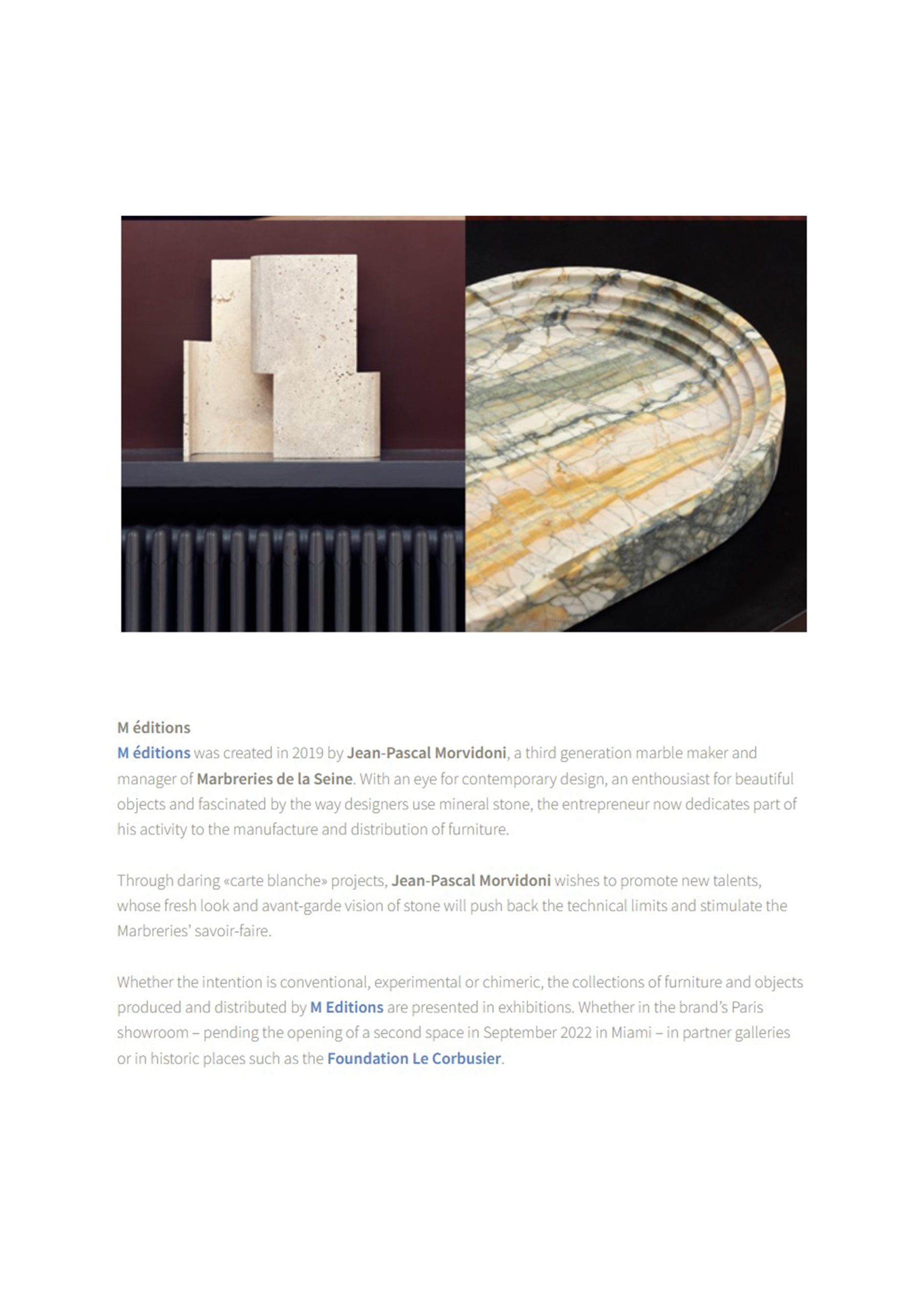 M éditions
M éditions was created in 2019 by Jean-Pascal Morvidoni, a third generation marble maker and manager of Marbreries de la Seine. With an eye for contemporary design, an enthousiast for beautiful objects and fascinated by the way designers use mineral stone, the entrepreneur now dedicates part of his activity to the manufacture and distribution of furniture.

Through daring «carte blanche» projects, Jean-Pascal Morvidoni wishes to promote new talents, whose fresh look and avant-garde vision of stone will push back the technical limits and stimulate the Marbreries' savoir-faire.

Whether the intention is conventional, experimental or chimeric, the collections of furniture and objects produced and distributed by M Editions are presented in exhibitions. Whether in the brand's Paris showroom – pending the opening of a second space in September 2022 in Miami – in partner galleries or in historic places such as the Foundation Le Corbusier.